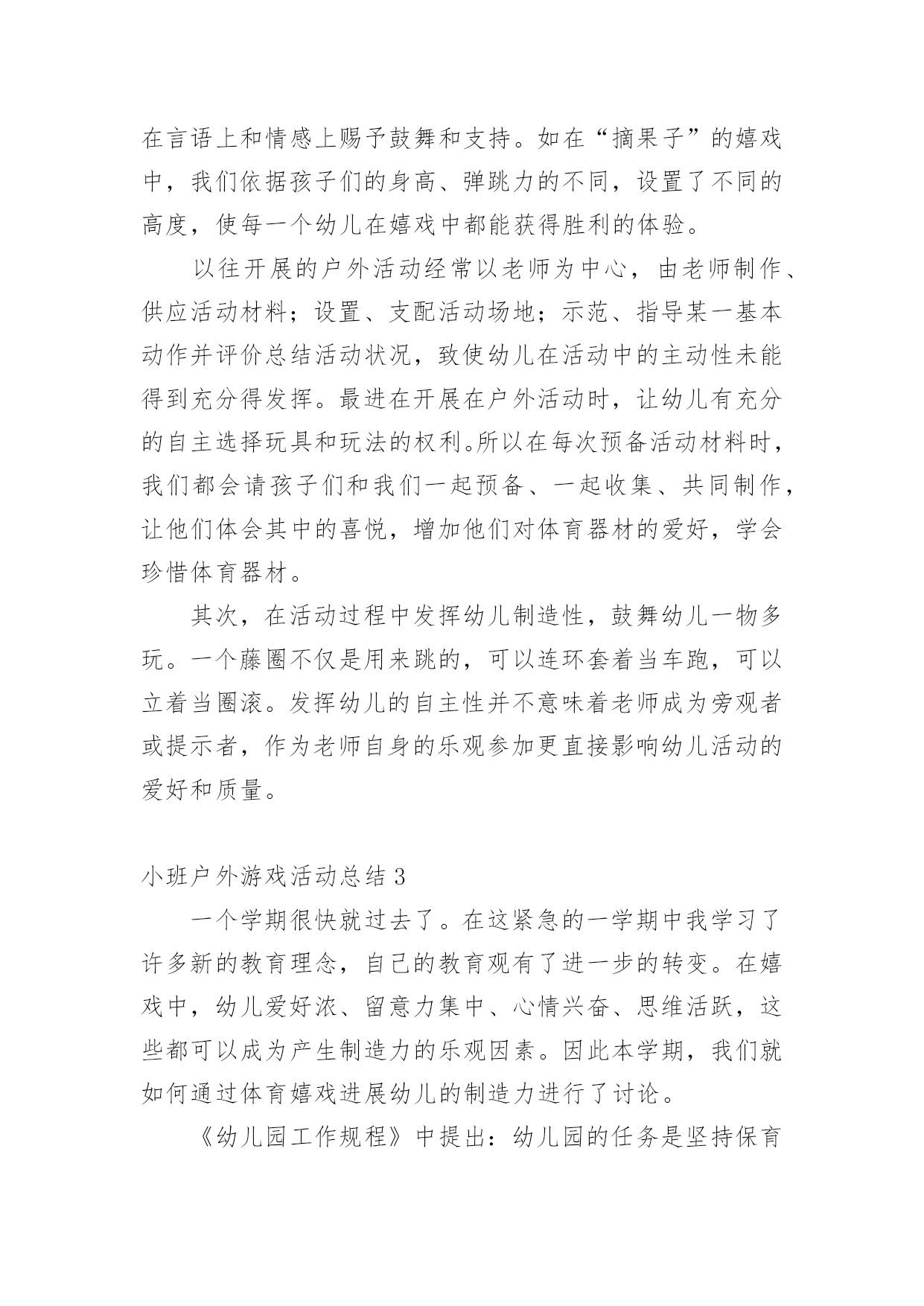 在言语上和情感上赐予鼓舞和支持。如在“摘果子”的嬉戏中，我们依据孩子们的身高、弹跳力的不同，设置了不同的高度，使每一个幼儿在嬉戏中都能获得胜利的体验。

以往开展的户外活动经常以老师为中心，由老师制作、供应活动材料；设置、支配活动场地；示范、指导某一基本动作并评价总结活动状况，致使幼儿在活动中的主动性未能得到充分得发挥。最进在开展在户外活动时，让幼儿有充分的自主选择玩具和玩法的权利。所以在每次预备活动材料时，我们都会请孩子们和我们一起预备、一起收集、共同制作，让他们体会其中的喜悦，增加他们对体育器材的爱好，学会珍惜体育器材。

其次，在活动过程中发挥幼儿制造性，鼓舞幼儿一物多玩。一个藤圈不仅是用来跳的，可以连环套着当车跑，可以立着当圈滚。发挥幼儿的自主性并不意味着老师成为旁观者或提示者，作为老师自身的乐观参加更直接影响幼儿活动的爱好和质量。

小班户外游戏活动总结 3

一个学期很快就过去了。在这紧急的一学期中我学习了许多新的教育理念，自己的教育观有了进一步的转变。在嬉戏中，幼儿爱好浓、留意力集中、心情兴奋、思维活跃，这些都可以成为产生制造力的乐观因素。因此本学期，我们就如何通过体育嬉戏进展幼儿的制造力进行了讨论。

《幼儿园工作规程》中提出：幼儿园的任务是坚持保育